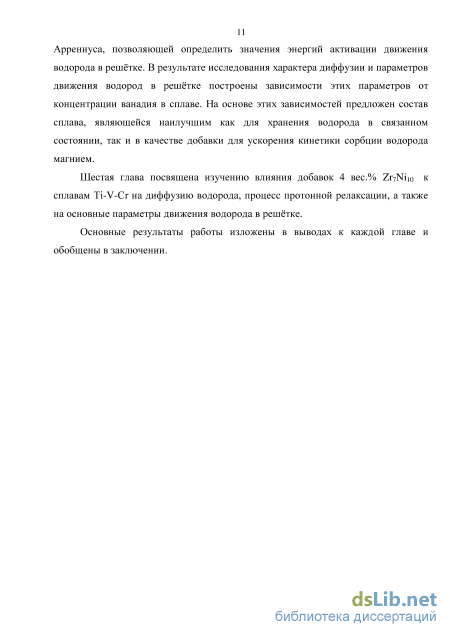 11

Аррениуса, позволяющей определить значения энергий активации движения водорода в решётке. В результате исследования характера диффузии и параметров движения водород в решётке построены зависимости этих параметров от концентрации ванадия в сплаве. На основе этих зависимостей предложен состав сплава, являющейся наилучшим как для хранения водорода в связанном состоянии, так и в качестве добавки для ускорения кинетики сорбции водорода магнием.

Шестая глава посвящена изучению влияния добавок 4 вес.% $Zr_7Ni_{10}$ к сплавам Ti-V-Cr на диффузию водорода, процесс протонной релаксации, а также на основные параметры движения водорода в решётке.

Основные результаты работы изложены в выводах к каждой главе и обобщены в заключении.

dsLib.net
библиотека диссертаций